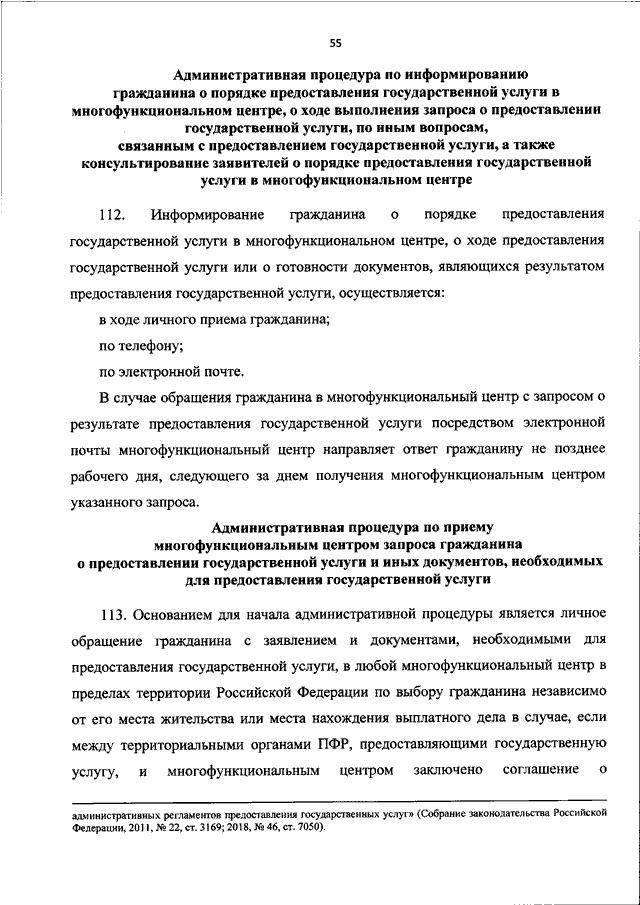 55

Административная процедура по информированию гражданина о порядке предоставления государственной услуги в многофункциональном центре, о ходе выполнения запроса о предоставлении государственной услуги, по иным вопросам, связанным с предоставлением государственной услуги, а также консультирование заявителей о порядке предоставления государственной услуги в многофункциональном центре

112. Информирование гражданина о порядке предоставления государственной услуги в многофункциональном центре, о ходе предоставления государственной услуги или о готовности документов, являющихся результатом предоставления государственной услуги, осуществляется:

в ходе личного приема гражданина;

по телефону;

по электронной почте.

В случае обращения гражданина в многофункциональный центр с запросом о результате предоставления государственной услуги посредством электронной почты многофункциональный центр направляет ответ гражданину не позднее рабочего дня, следующего за днем получения многофункциональным центром указанного запроса.

Административная процедура по приему многофункциональным центром запроса гражданина о предоставлении государственной услуги и иных документов, необходимых для предоставления государственной услуги

113. Основанием для начала административной процедуры является личное обращение гражданина с заявлением и документами, необходимыми для предоставления государственной услуги, в любой многофункциональный центр в пределах территории Российской Федерации по выбору гражданина независимо от его места жительства или места нахождения выплатного дела в случае, если между территориальными органами ПФР, предоставляющими государственную услугу, и многофункциональным центром заключено соглашение о

административных регламентов предоставления государственных услуг» (Собрание законодательства Российской Федерации, 2011, № 22, ст. 3169; 2018, № 46, ст. 7050).